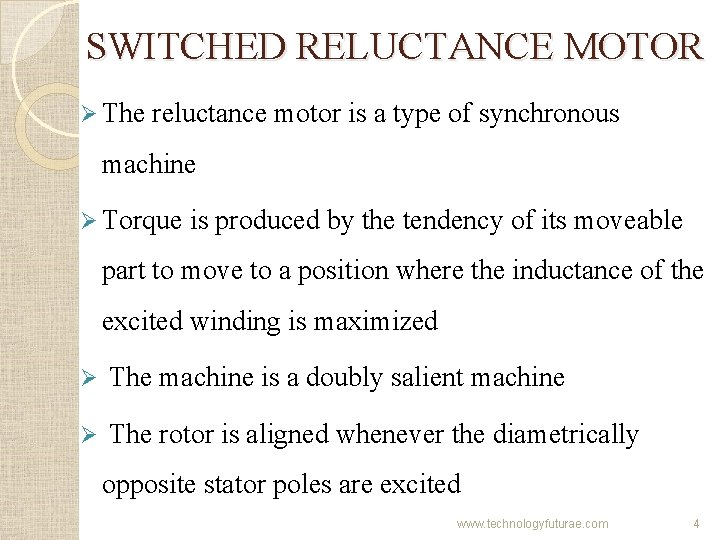 SWITCHED RELUCTANCE MOTOR

➢ The reluctance motor is a type of synchronous machine

➢ Torque is produced by the tendency of its moveable part to move to a position where the inductance of the excited winding is maximized

➢ The machine is a doubly salient machine

➢ The rotor is aligned whenever the diametrically opposite stator poles are excited

www.technologyfuturae.com 4